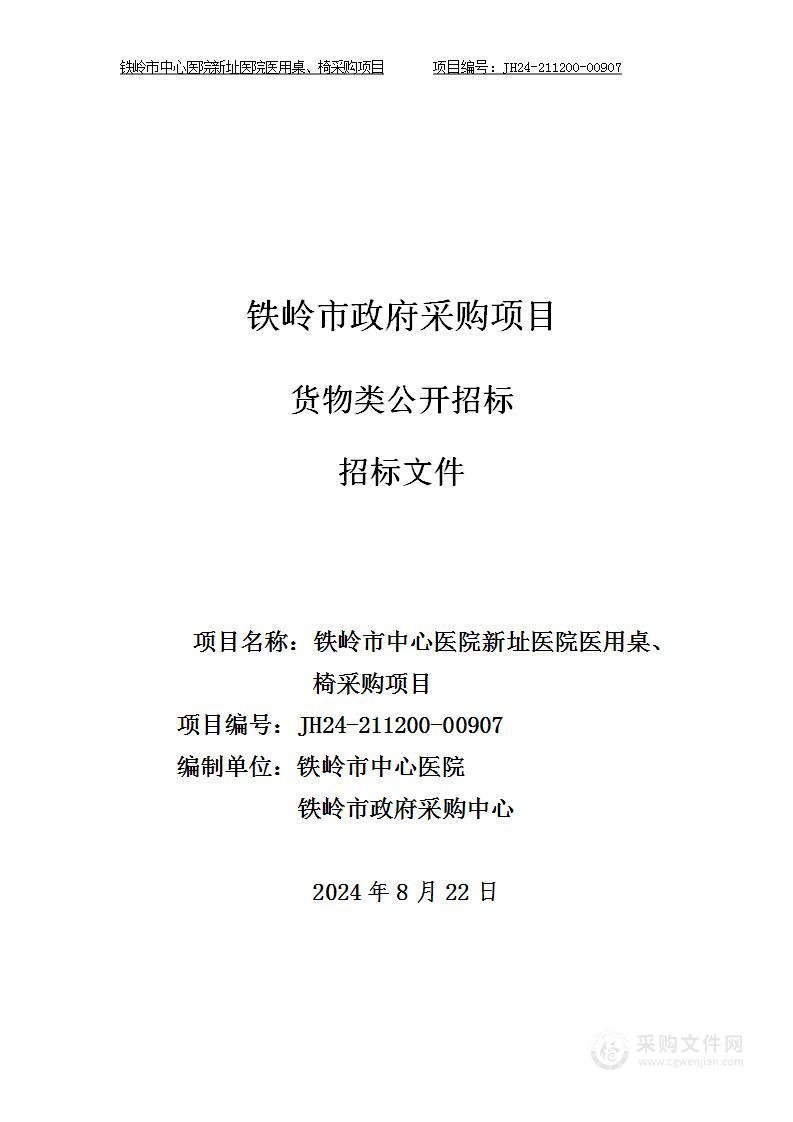 铁岭市中心医院新址医院医用桌、椅采购项目　　项目编号：JH24-211200-00907

铁岭市政府采购项目

货物类公开招标

招标文件

项目名称：铁岭市中心医院新址医院医用桌、椅采购项目

项目编号：JH24-211200-00907

编制单位：铁岭市中心医院

铁岭市政府采购中心

2024 年 8 月 22 日

采购文件网
www.cgwenjian.com